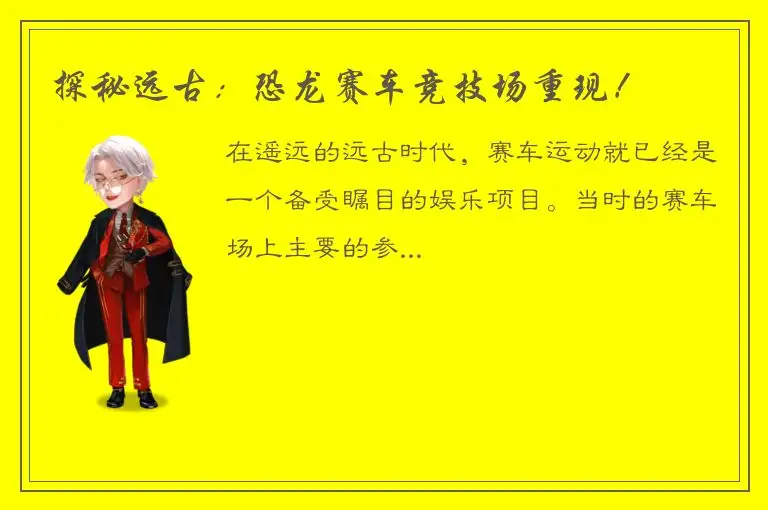 探秘远古：恐龙赛车竞技场重现！

在遥远的远古时代，赛车运动就已经是一个备受瞩目的娱乐项目。当时的赛车场上主要的参...